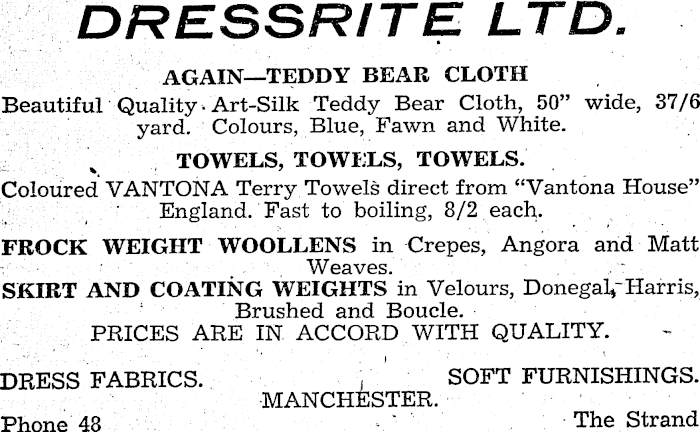 DRESSRITE LTD.

AGAIN—TEDDY BEAR CLOTH

Beautiful Quality Art-Silk Teddy Bear Cloth, 50" wide, 37/6 yard. Colours, Blue, Fawn and White.

TOWELS, TOWELS, TOWELS.

Coloured VANTONA Terry Towels direct from "Vantona House" England. Fast to boiling, 8/2 each.

FROCK WEIGHT WOOLLENS in Crepes, Angora and Matt Weaves.

SKIRT AND COATING WEIGHTS in Velours, Donegal, Harris, Brushed and Boucle.

PRICES ARE IN ACCORD WITH QUALITY.

DRESS FABRICS. SOFT FURNISHINGS.

MANCHESTER.

Phone 48 The Strand